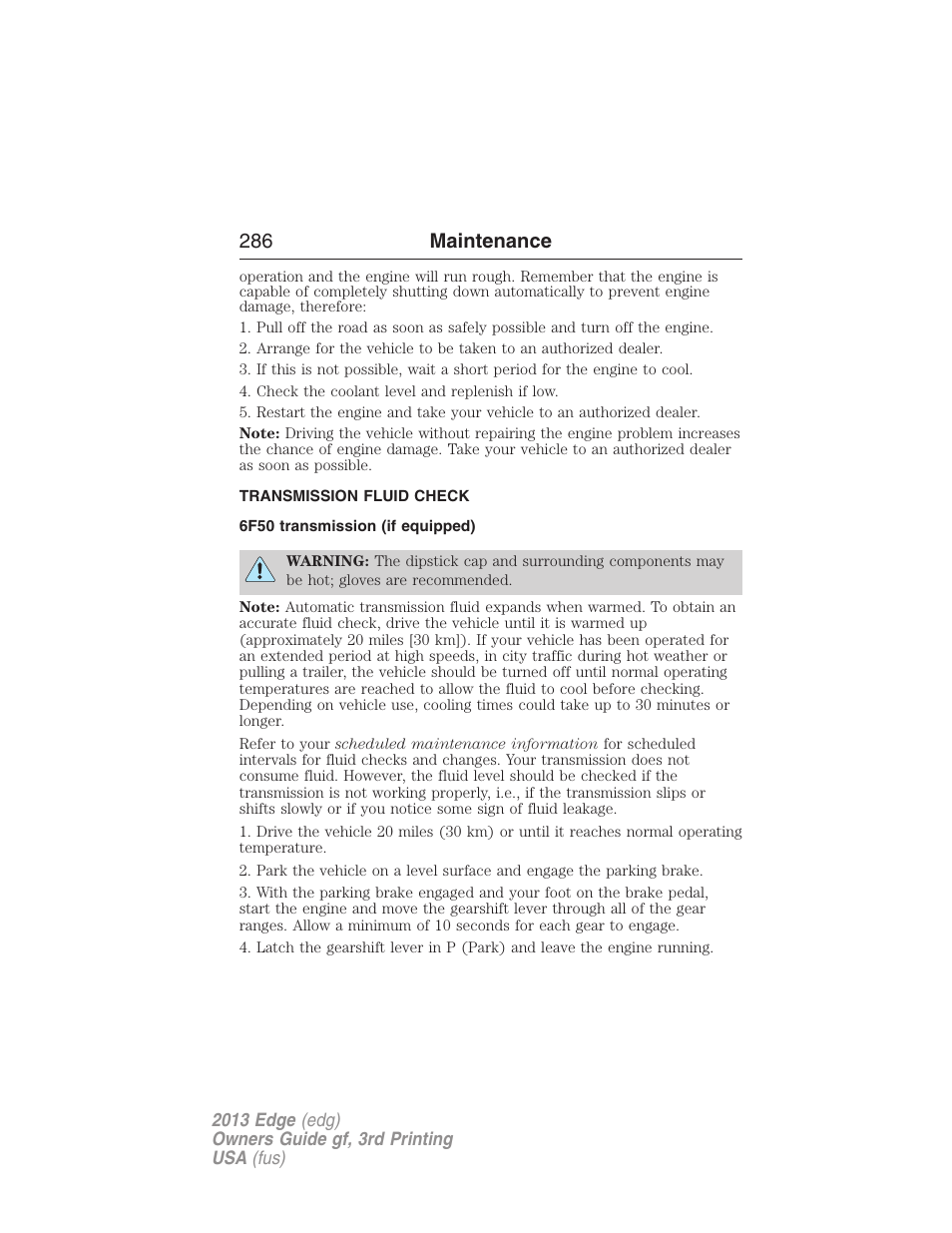 286 Maintenance

operation and the engine will run rough. Remember that the engine is capable of completely shutting down automatically to prevent engine damage, therefore:

1. Pull off the road as soon as safely possible and turn off the engine.

2. Arrange for the vehicle to be taken to an authorized dealer.

3. If this is not possible, wait a short period for the engine to cool.

4. Check the coolant level and replenish if low.

5. Restart the engine and take your vehicle to an authorized dealer.

Note: Driving the vehicle without repairing the engine problem increases the chance of engine damage. Take your vehicle to an authorized dealer as soon as possible.

TRANSMISSION FLUID CHECK

6F50 transmission (if equipped)

WARNING: The dipstick cap and surrounding components may be hot; gloves are recommended.

Note: Automatic transmission fluid expands when warmed. To obtain an accurate fluid check, drive the vehicle until it is warmed up (approximately 20 miles [30 km]). If your vehicle has been operated for an extended period at high speeds, in city traffic during hot weather or pulling a trailer, the vehicle should be turned off until normal operating temperatures are reached to allow the fluid to cool before checking. Depending on vehicle use, cooling times could take up to 30 minutes or longer.

Refer to your scheduled maintenance information for scheduled intervals for fluid checks and changes. Your transmission does not consume fluid. However, the fluid level should be checked if the transmission is not working properly, i.e., if the transmission slips or shifts slowly or if you notice some sign of fluid leakage.

1. Drive the vehicle 20 miles (30 km) or until it reaches normal operating temperature.

2. Park the vehicle on a level surface and engage the parking brake.

3. With the parking brake engaged and your foot on the brake pedal, start the engine and move the gearshift lever through all of the gear ranges. Allow a minimum of 10 seconds for each gear to engage.

4. Latch the gearshift lever in P (Park) and leave the engine running.

2013 Edge (edg)
Owners Guide gf, 3rd Printing
USA (fus)